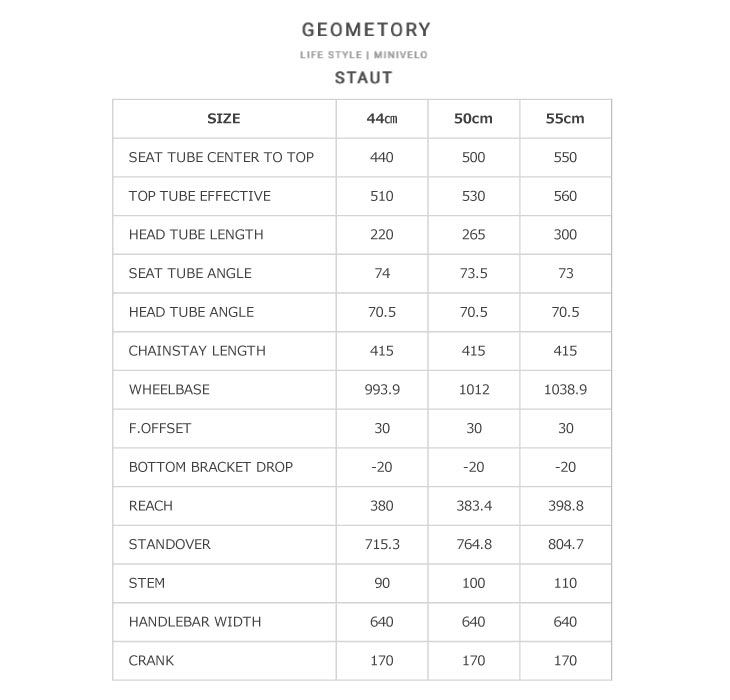 GEOMETORY

LIFE STYLE | MINIVELO

STAUT

| SIZE | 44㎝ | 50cm | 55cm |
|---|---|---|---|
| SEAT TUBE CENTER TO TOP | 440 | 500 | 550 |
| TOP TUBE EFFECTIVE | 510 | 530 | 560 |
| HEAD TUBE LENGTH | 220 | 265 | 300 |
| SEAT TUBE ANGLE | 74 | 73.5 | 73 |
| HEAD TUBE ANGLE | 70.5 | 70.5 | 70.5 |
| CHAINSTAY LENGTH | 415 | 415 | 415 |
| WHEELBASE | 993.9 | 1012 | 1038.9 |
| F.OFFSET | 30 | 30 | 30 |
| BOTTOM BRACKET DROP | -20 | -20 | -20 |
| REACH | 380 | 383.4 | 398.8 |
| STANDOVER | 715.3 | 764.8 | 804.7 |
| STEM | 90 | 100 | 110 |
| HANDLEBAR WIDTH | 640 | 640 | 640 |
| CRANK | 170 | 170 | 170 |